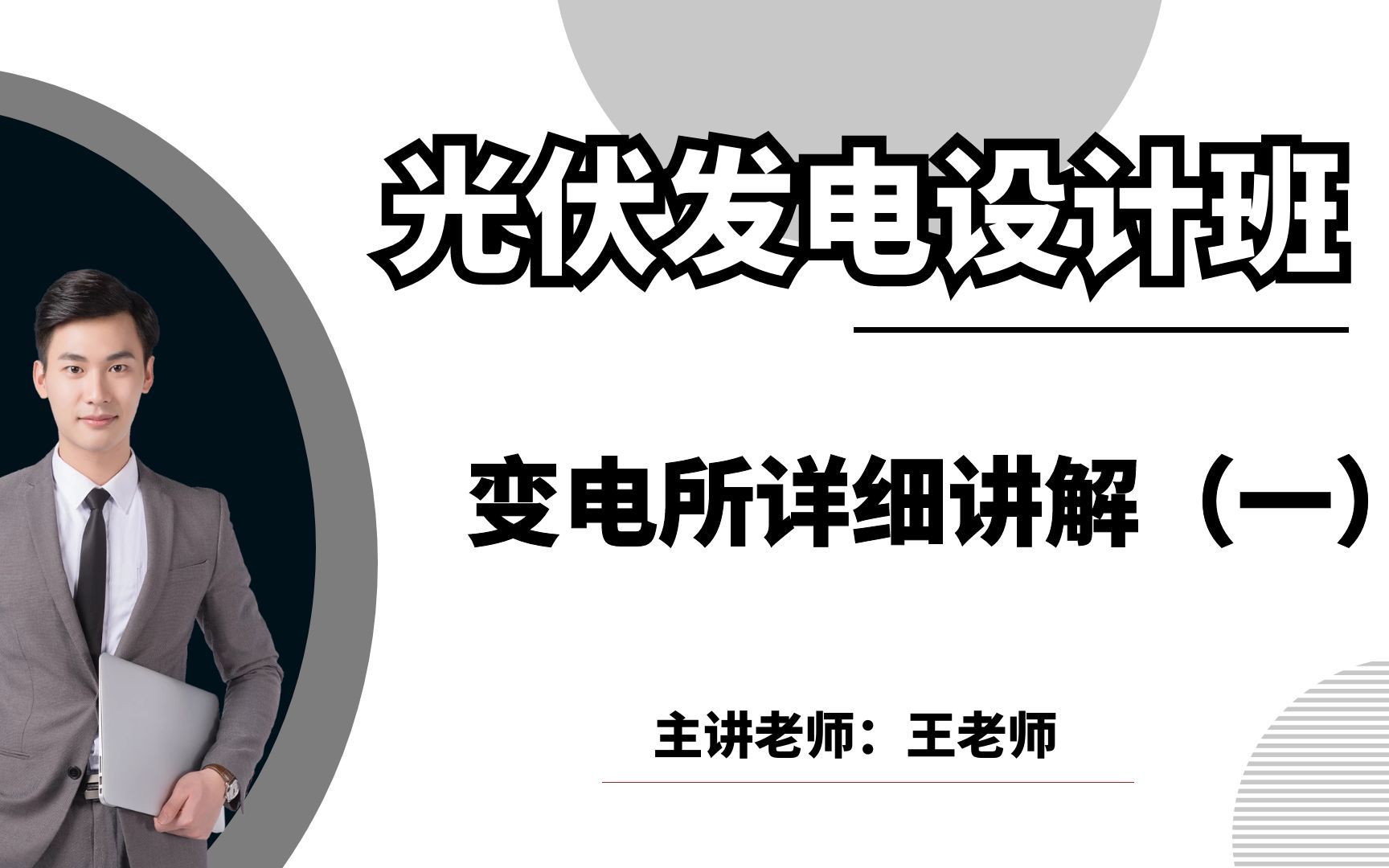 光伏发电设计班

变电所详细讲解（一）

主讲老师：王老师